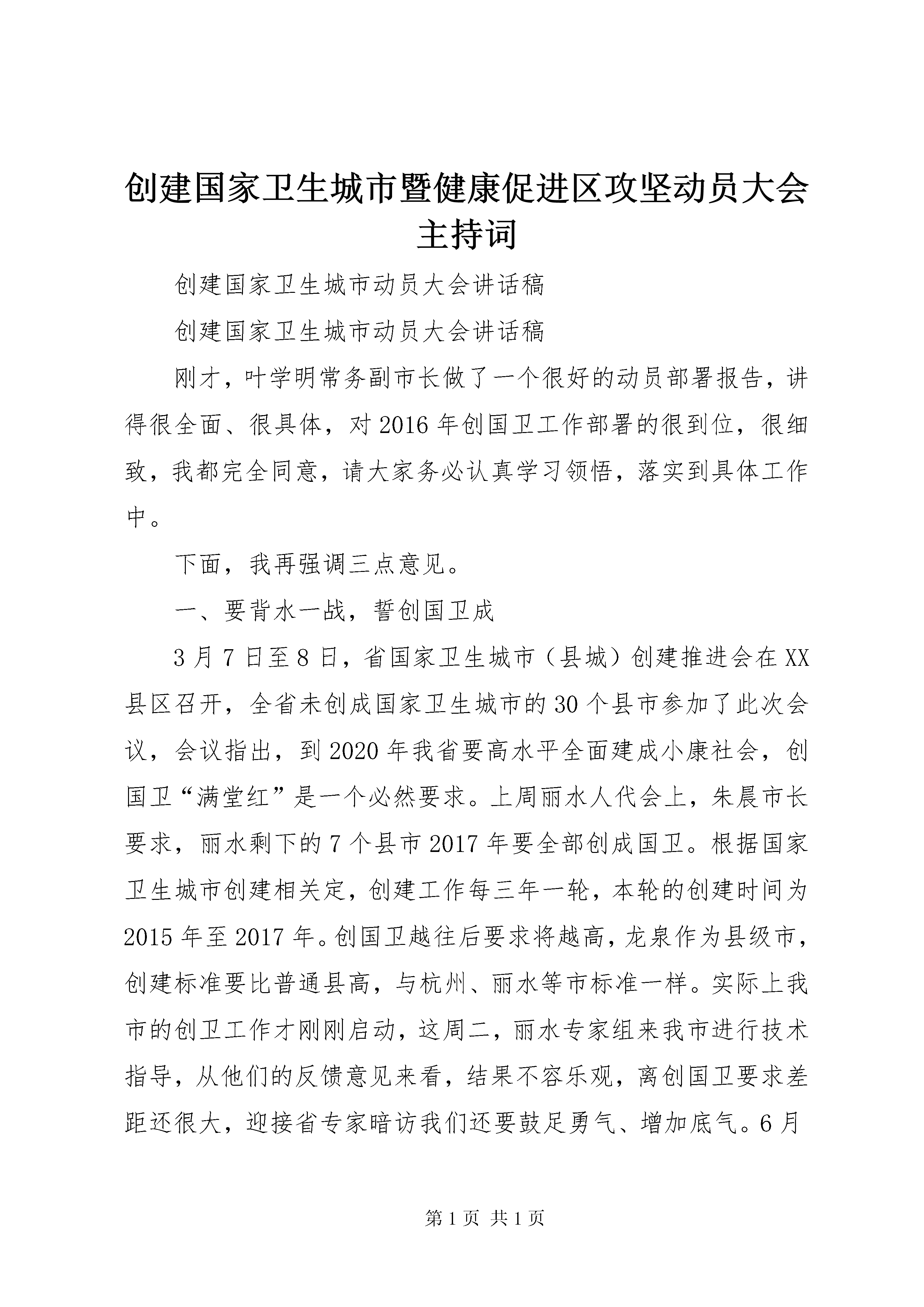 创建国家卫生城市暨健康促进区攻坚动员大会主持词

创建国家卫生城市动员大会讲话稿

创建国家卫生城市动员大会讲话稿

刚才，叶学明常务副市长做了一个很好的动员部署报告，讲得很全面、很具体，对2016年创国卫工作部署的很到位，很细致，我都完全同意，请大家务必认真学习领悟，落实到具体工作中。

下面，我再强调三点意见。

一、要背水一战，誓创国卫成

3月7日至8日，省国家卫生城市（县城）创建推进会在XX县区召开，全省未创成国家卫生城市的30个县市参加了此次会议，会议指出，到2020年我省要高水平全面建成小康社会，创国卫“满堂红”是一个必然要求。上周丽水人代会上，朱晨市长要求，丽水剩下的7个县市2017年要全部创成国卫。根据国家卫生城市创建相关定，创建工作每三年一轮，本轮的创建时间为2015年至2017年。创国卫越往后要求将越高，龙泉作为县级市，创建标准要比普通县高，与杭州、丽水等市标准一样。实际上我市的创卫工作才刚刚启动，这周二，丽水专家组来我市进行技术指导，从他们的反馈意见来看，结果不容乐观，离创国卫要求差距还很大，迎接省专家暗访我们还要鼓足勇气、增加底气。6月

第1页 共1页